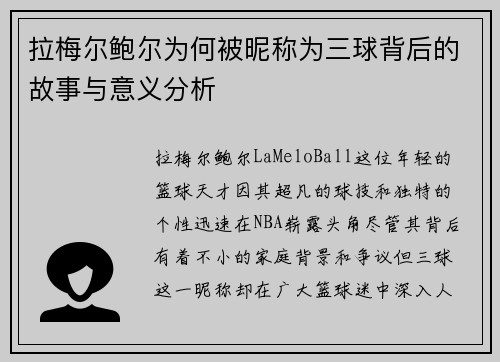 拉梅尔鲍尔为何被昵称为三球背后的故事与意义分析

拉梅尔鲍尔LaMeloBall这位年轻的篮球天才因其超凡的球技和独特的个性迅速在NBA崭露头角尽管其背后有着不小的家庭背景和争议但三球这一昵称却在广大篮球迷中深入人